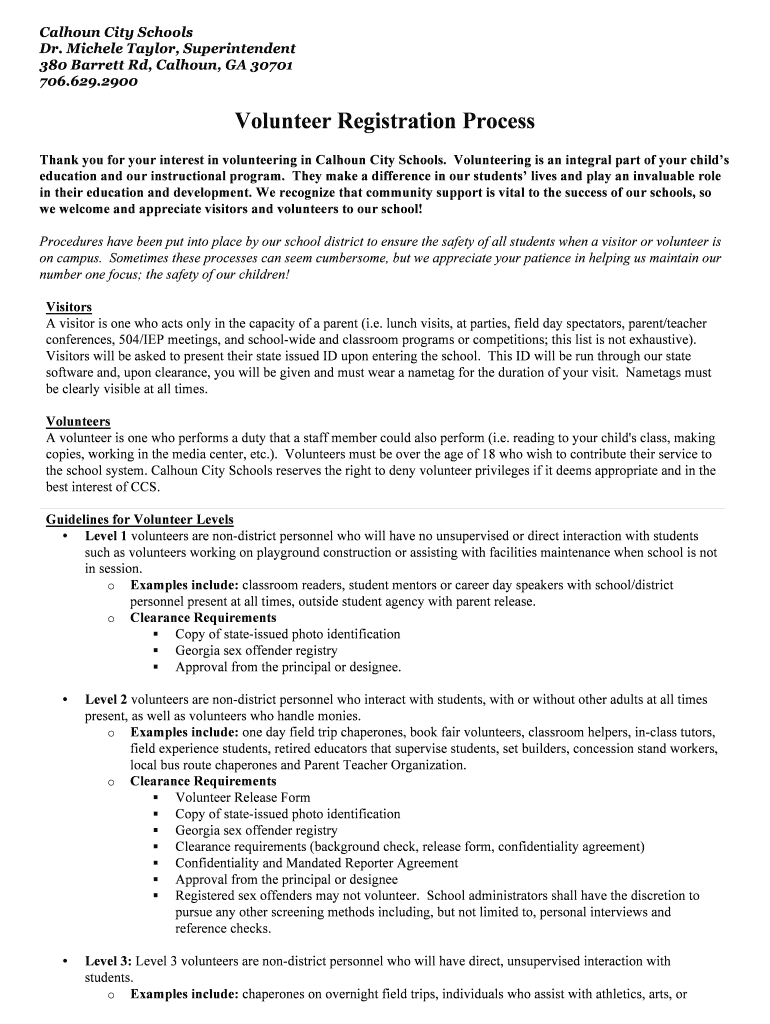 Calhoun City Schools
Dr. Michele Taylor, Superintendent
380 Barrett Rd, Calhoun, GA 30701
706.629.2900

Volunteer Registration Process

Thank you for your interest in volunteering in Calhoun City Schools. Volunteering is an integral part of your child's education and our instructional program. They make a difference in our students' lives and play an invaluable role in their education and development. We recognize that community support is vital to the success of our schools, so we welcome and appreciate visitors and volunteers to our school!

Procedures have been put into place by our school district to ensure the safety of all students when a visitor or volunteer is on campus. Sometimes these processes can seem cumbersome, but we appreciate your patience in helping us maintain our number one focus; the safety of our children!

Visitors
A visitor is one who acts only in the capacity of a parent (i.e. lunch visits, at parties, field day spectators, parent/teacher conferences, 504/IEP meetings, and school-wide and classroom programs or competitions; this list is not exhaustive). Visitors will be asked to present their state issued ID upon entering the school. This ID will be run through our state software and, upon clearance, you will be given and must wear a nametag for the duration of your visit. Nametags must be clearly visible at all times.

Volunteers
A volunteer is one who performs a duty that a staff member could also perform (i.e. reading to your child's class, making copies, working in the media center, etc.). Volunteers must be over the age of 18 who wish to contribute their service to the school system. Calhoun City Schools reserves the right to deny volunteer privileges if it deems appropriate and in the best interest of CCS.

Guidelines for Volunteer Levels
• Level 1 volunteers are non-district personnel who will have no unsupervised or direct interaction with students such as volunteers working on playground construction or assisting with facilities maintenance when school is not in session.
  o Examples include: classroom readers, student mentors or career day speakers with school/district personnel present at all times, outside student agency with parent release.
  o Clearance Requirements
    ▪ Copy of state-issued photo identification
    ▪ Georgia sex offender registry
    ▪ Approval from the principal or designee.

• Level 2 volunteers are non-district personnel who interact with students, with or without other adults at all times present, as well as volunteers who handle monies.
  o Examples include: one day field trip chaperones, book fair volunteers, classroom helpers, in-class tutors, field experience students, retired educators that supervise students, set builders, concession stand workers, local bus route chaperones and Parent Teacher Organization.
  o Clearance Requirements
    ▪ Volunteer Release Form
    ▪ Copy of state-issued photo identification
    ▪ Georgia sex offender registry
    ▪ Clearance requirements (background check, release form, confidentiality agreement)
    ▪ Confidentiality and Mandated Reporter Agreement
    ▪ Approval from the principal or designee
    ▪ Registered sex offenders may not volunteer. School administrators shall have the discretion to pursue any other screening methods including, but not limited to, personal interviews and reference checks.

• Level 3: Level 3 volunteers are non-district personnel who will have direct, unsupervised interaction with students.
  o Examples include: chaperones on overnight field trips, individuals who assist with athletics, arts, or